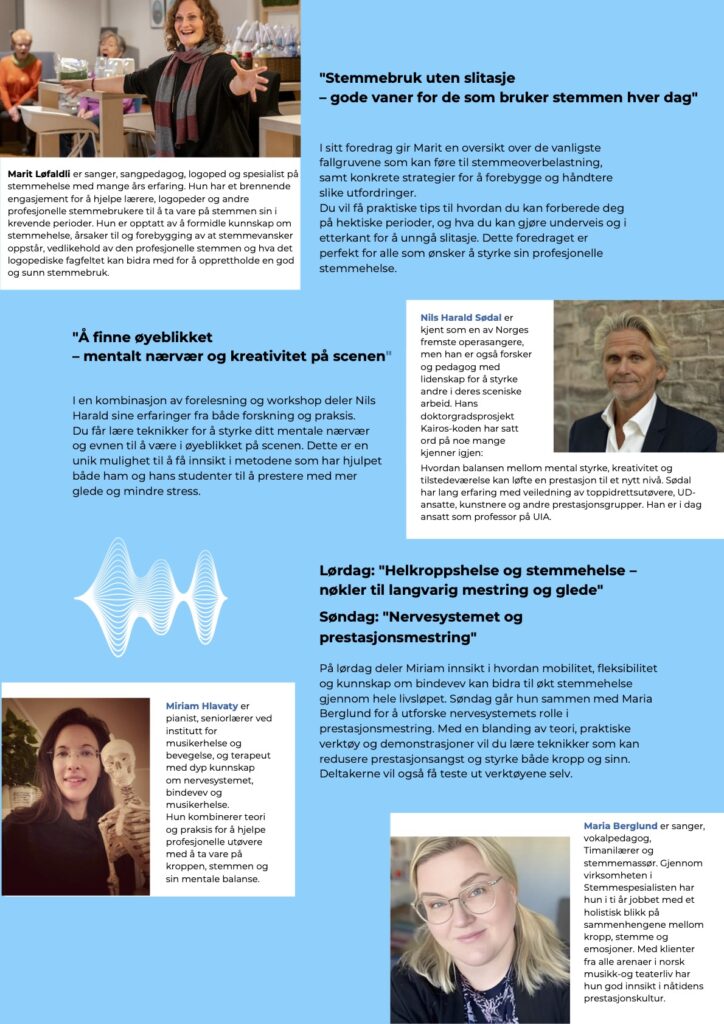 Marit Løfaldli er sanger, sangpedagog, logoped og spesialist på stemmehelse med mange års erfaring. Hun har et brennende engasjement for å hjelpe lærere, logopeder og andre profesjonelle stemmebrukere til å ta vare på stemmen sin i krevende perioder. Hun er opptatt av å formidle kunnskap om stemmehelse, årsaker til og forebygging av at stemmevansker oppstår, vedlikehold av den profesjonelle stemmen og hva det logopediske fagfeltet kan bidra med for å opprettholde en god og sunn stemmebruk.

"Stemmebruk uten slitasje – gode vaner for de som bruker stemmen hver dag"

I sitt foredrag gir Marit en oversikt over de vanligste fallgruvene som kan føre til stemmeoverbelastning, samt konkrete strategier for å forebygge og håndtere slike utfordringer.
Du vil få praktiske tips til hvordan du kan forberede deg på hektiske perioder, og hva du kan gjøre underveis og i etterkant for å unngå slitasje. Dette foredraget er perfekt for alle som ønsker å styrke sin profesjonelle stemmehelse.

"Å finne øyeblikket – mentalt nærvær og kreativitet på scenen"

I en kombinasjon av forelesning og workshop deler Nils Harald sine erfaringer fra både forskning og praksis.
Du får lære teknikker for å styrke ditt mentale nærvær og evnen til å være i øyeblikket på scenen. Dette er en unik mulighet til å få innsikt i metodene som har hjulpet både ham og hans studenter til å prestere med mer glede og mindre stress.

Nils Harald Sødal er kjent som en av Norges fremste operasangere, men han er også forsker og pedagog med lidenskap for å styrke andre i deres sceniske arbeid. Hans doktorgradsprosjekt Kairos-koden har satt ord på noe mange kjenner igjen:
Hvordan balansen mellom mental styrke, kreativitet og tilstedeværelse kan løfte en prestasjon til et nytt nivå. Sødal har lang erfaring med veiledning av toppidrettsutøvere, UD-ansatte, kunstnere og andre prestasjonsgrupper. Han er i dag ansatt som professor på UIA.

Lørdag: "Helkroppshelse og stemmehelse – nøkler til langvarig mestring og glede"

Søndag: "Nervesystemet og prestasjonsmestring"

På lørdag deler Miriam innsikt i hvordan mobilitet, fleksibilitet og kunnskap om bindevev kan bidra til økt stemmehelse gjennom hele livsløpet. Søndag går hun sammen med Maria Berglund for å utforske nervesystemets rolle i prestasjonsmestring. Med en blanding av teori, praktiske verktøy og demonstrasjoner vil du lære teknikker som kan redusere prestasjonsangst og styrke både kropp og sinn. Deltakerne vil også få teste ut verktøyene selv.

Miriam Hlavaty er pianist, seniorlærer ved institutt for musikerhelse og bevegelse, og terapeut med dyp kunnskap om nervesystemet, bindevev og musikerhelse.
Hun kombinerer teori og praksis for å hjelpe profesjonelle utøvere med å ta vare på kroppen, stemmen og sin mentale balanse.

Maria Berglund er sanger, vokalpedagog, Timanilærer og stemmemassør. Gjennom virksomheten i Stemmespesialisten har hun i ti år jobbet med et holistisk blikk på sammenhengene mellom kropp, stemme og emosjoner. Med klienter fra alle arenaer i norsk musikk-og teaterliv har hun god innsikt i nåtidens prestasjonskultur.